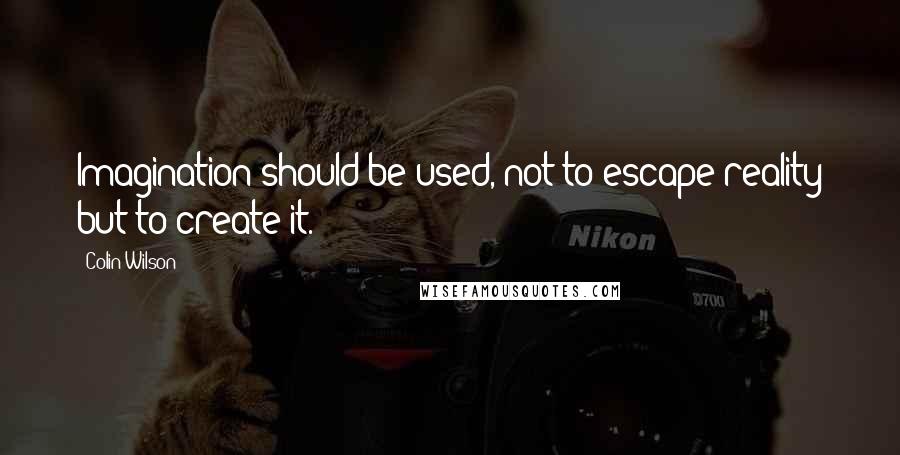 Imagination should be used, not to escape reality but to create it.

Colin Wilson

WISEFAMOUSQUOTES.COM

Nikon

D700